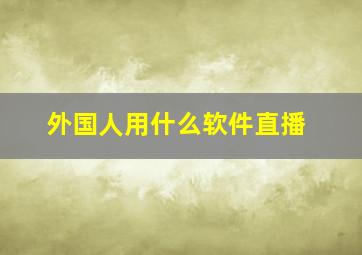 外国人用什么软件直播